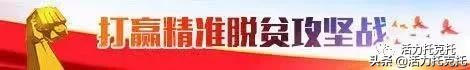 打赢精准脱贫攻坚战

活力托克托

头条 @活力托克托